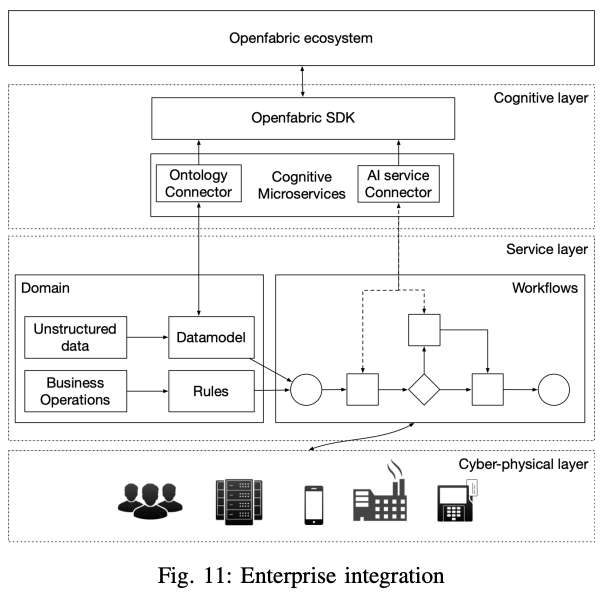 Openfabric ecosystem

Cognitive layer

Openfabric SDK

Ontology Connector

Cognitive Microservices

AI service Connector

Service layer

Domain

Unstructured data

Datamodel

Business Operations

Rules

Workflows

Cyber-physical layer

Fig. 11: Enterprise integration